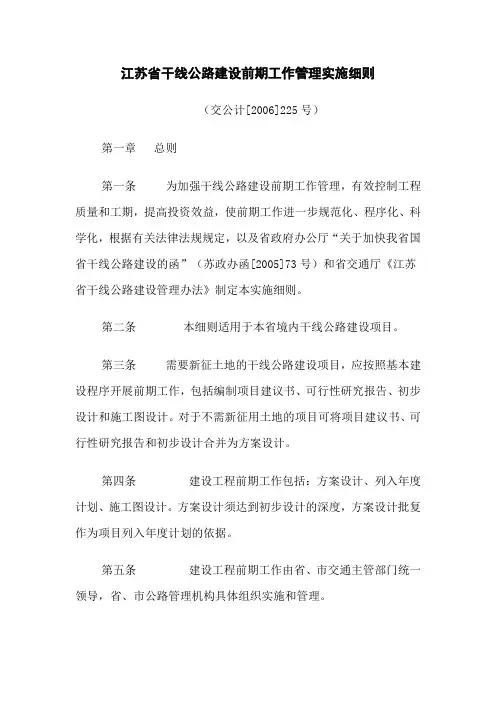 江苏省干线公路建设前期工作管理实施细则

（交公计[2006]225号）

第一章　总则

第一条　为加强干线公路建设前期工作管理，有效控制工程质量和工期，提高投资效益，使前期工作进一步规范化、程序化、科学化，根据有关法律法规规定，以及省政府办公厅“关于加快我省国省干线公路建设的函”（苏政办函[2005]73号）和省交通厅《江苏省干线公路建设管理办法》制定本实施细则。

第二条　本细则适用于本省境内干线公路建设项目。

第三条　需要新征土地的干线公路建设项目，应按照基本建设程序开展前期工作，包括编制项目建议书、可行性研究报告、初步设计和施工图设计。对于不需新征用土地的项目可将项目建议书、可行性研究报告和初步设计合并为方案设计。

第四条　建设工程前期工作包括：方案设计、列入年度计划、施工图设计。方案设计须达到初步设计的深度，方案设计批复作为项目列入年度计划的依据。

第五条　建设工程前期工作由省、市交通主管部门统一领导，省、市公路管理机构具体组织实施和管理。